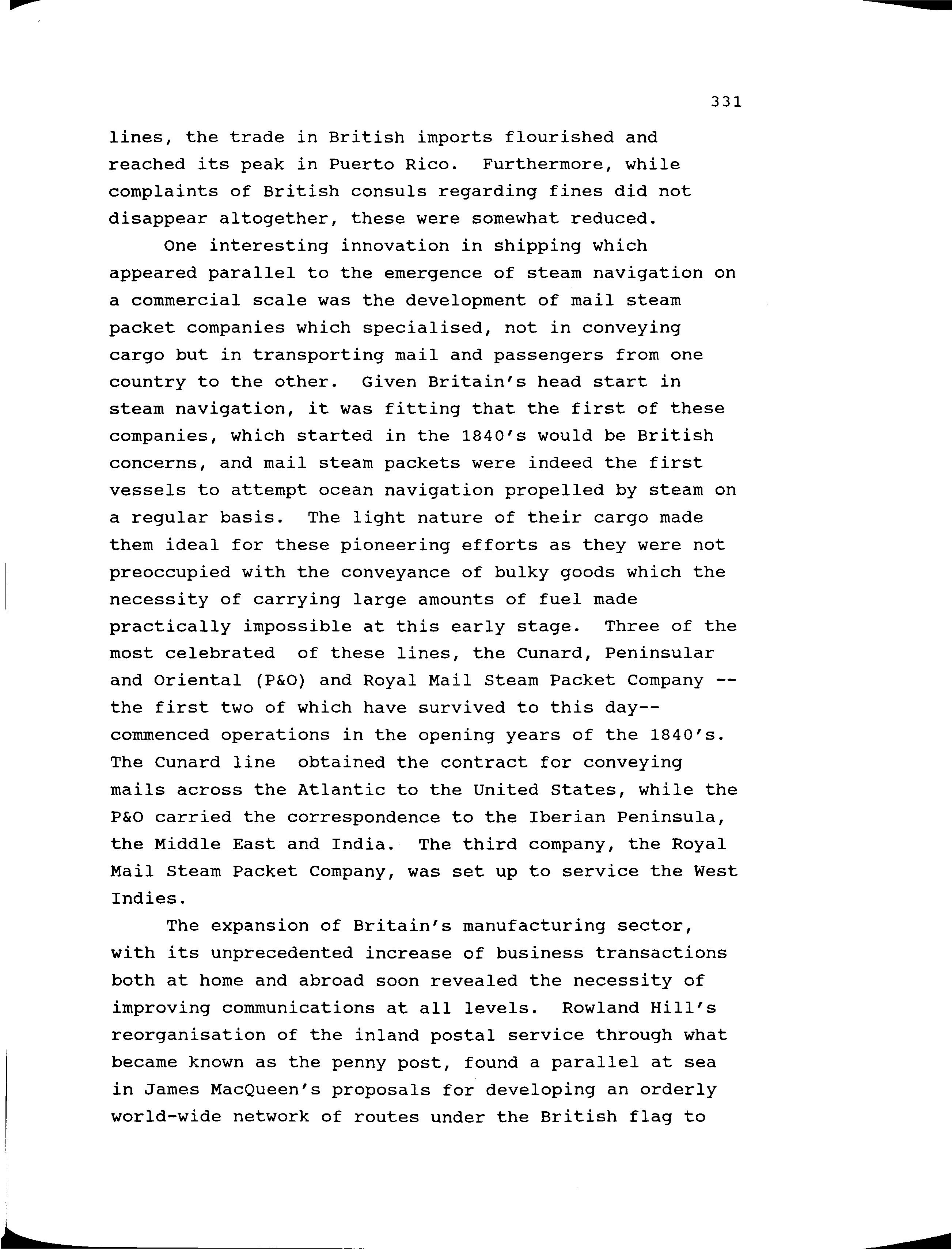 331

lines, the trade in British imports flourished and reached its peak in Puerto Rico. Furthermore, while complaints of British consuls regarding fines did not disappear altogether, these were somewhat reduced.

One interesting innovation in shipping which appeared parallel to the emergence of steam navigation on a commercial scale was the development of mail steam packet companies which specialised, not in conveying cargo but in transporting mail and passengers from one country to the other. Given Britain's head start in steam navigation, it was fitting that the first of these companies, which started in the 1840's would be British concerns, and mail steam packets were indeed the first vessels to attempt ocean navigation propelled by steam on a regular basis. The light nature of their cargo made them ideal for these pioneering efforts as they were not preoccupied with the conveyance of bulky goods which the necessity of carrying large amounts of fuel made practically impossible at this early stage. Three of the most celebrated of these lines, the Cunard, Peninsular and Oriental (P&O) and Royal Mail Steam Packet Company -- the first two of which have survived to this day-- commenced operations in the opening years of the 1840's. The Cunard line obtained the contract for conveying mails across the Atlantic to the United States, while the P&O carried the correspondence to the Iberian Peninsula, the Middle East and India. The third company, the Royal Mail Steam Packet Company, was set up to service the West Indies.

The expansion of Britain's manufacturing sector, with its unprecedented increase of business transactions both at home and abroad soon revealed the necessity of improving communications at all levels. Rowland Hill's reorganisation of the inland postal service through what became known as the penny post, found a parallel at sea in James MacQueen's proposals for developing an orderly world-wide network of routes under the British flag to